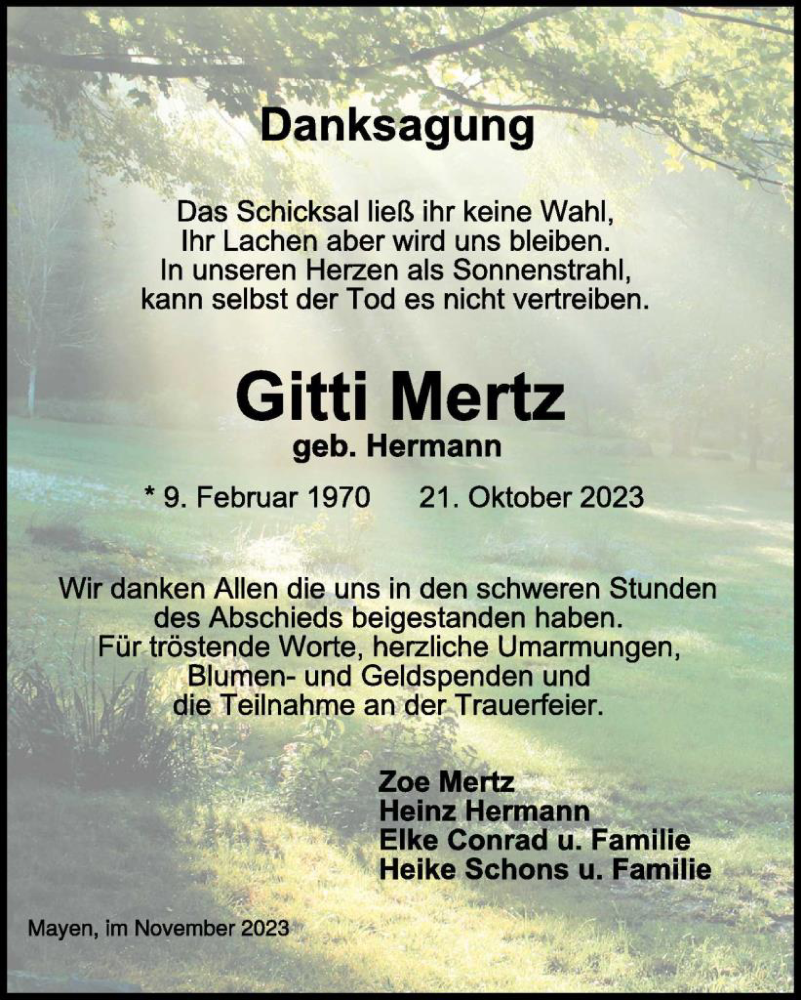 Danksagung

Das Schicksal ließ ihr keine Wahl,
Ihr Lachen aber wird uns bleiben.
In unseren Herzen als Sonnenstrahl,
kann selbst der Tod es nicht vertreiben.

Gitti Mertz
geb. Hermann

* 9. Februar 1970 21. Oktober 2023

Wir danken Allen die uns in den schweren Stunden
des Abschieds beigestanden haben.
Für tröstende Worte, herzliche Umarmungen,
Blumen- und Geldspenden und
die Teilnahme an der Trauerfeier.

Zoe Mertz
Heinz Hermann
Elke Conrad u. Familie
Heike Schons u. Familie

Mayen, im November 2023